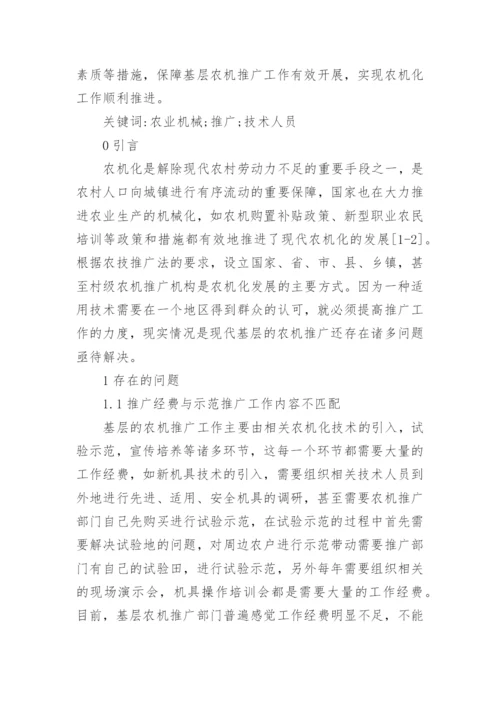 素质等措施，保障基层农机推广工作有效开展，实现农机化工作顺利推进。

关键词：农业机械；推广；技术人员

0 引言

农机化是解除现代农村劳动力不足的重要手段之一，是农村人口向城镇进行有序流动的重要保障，国家也在大力推进农业生产的机械化，如农机购置补贴政策、新型职业农民培训等政策和措施都有效地推进了现代农机化的发展[1-2]。根据农技推广法的要求，设立国家、省、市、县、乡镇，甚至村级农机推广机构是农机化发展的主要方式。因为一种适用技术需要在一个地区得到群众的认可，就必须提高推广工作的力度，现实情况是现代基层的农机推广还存在诸多问题亟待解决。

1 存在的问题

1.1 推广经费与示范推广工作内容不匹配

基层的农机推广工作主要由相关农机化技术的引入，试验示范，宣传培养等诸多环节，这每一个环节都需要大量的工作经费，如新机具技术的引入，需要组织相关技术人员到外地进行先进、适用、安全机具的调研，甚至需要农机推广部门自己先购买进行试验示范，在试验示范的过程中首先需要解决试验地的问题，对周边农户进行示范带动需要推广部门有自己的试验田，进行试验示范，另外每年需要组织相关的现场演示会，机具操作培训会都是需要大量的工作经费。目前，基层农机推广部门普遍感觉工作经费明显不足，不能